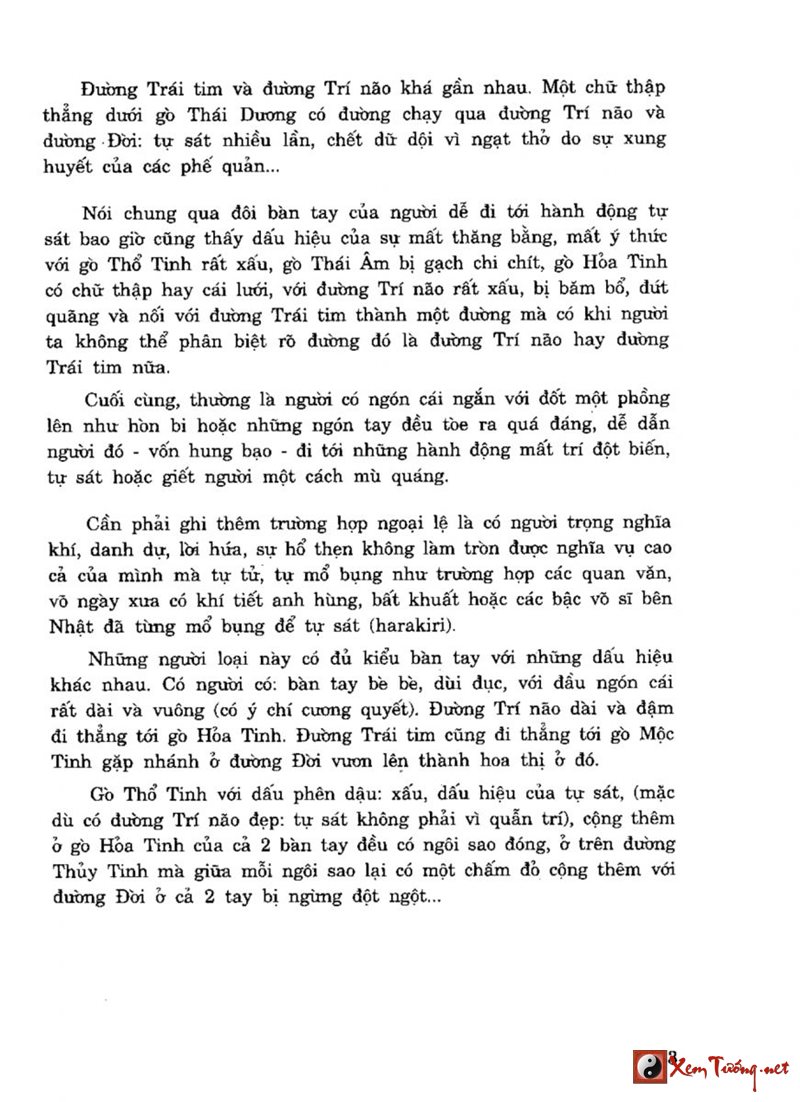 Đường Trái tim và đường Trí não khá gần nhau. Một chữ thập thẳng dưới gò Thái Dương có đường chạy qua đường Trí não và đường Đời: tự sát nhiều lần, chết dữ dội vì ngạt thở do sự xung huyết của các phế quản...

Nói chung qua đôi bàn tay của người dễ đi tới hành động tự sát bao giờ cũng thấy dấu hiệu của sự mất thăng bằng, mất ý thức với gò Thổ Tinh rất xấu, gò Thái Âm bị gạch chi chít, gò Hỏa Tinh có chữ thập hay cái lưới, với đường Trí não rất xấu, bị băm bổ, đứt quãng và nối với đường Trái tim thành một đường mà có khi người ta không thể phân biệt rõ đường đó là đường Trí não hay đường Trái tim nữa.

Cuối cùng, thường là người có ngón cái ngắn với đốt một phồng lên như hòn bi hoặc những ngón tay đều tòe ra quá đáng, dễ dẫn người đó - vốn hung bạo - đi tới những hành động mất trí đột biến, tự sát hoặc giết người một cách mù quáng.

Cần phải ghi thêm trường hợp ngoại lệ là có người trọng nghĩa khí, danh dự, lời hứa, sự hổ thẹn không làm tròn được nghĩa vụ cao cả của mình mà tự tử, tự mổ bụng như trường hợp các quan văn, võ ngày xưa có khí tiết anh hùng, bất khuất hoặc các bậc võ sĩ bên Nhật đã từng mổ bụng để tự sát (harakiri).

Những người loại này có đủ kiểu bàn tay với những dấu hiệu khác nhau. Có người có: bàn tay bè bè, dùi đục, với đầu ngón cái rất dài và vuông (có ý chí cương quyết). Đường Trí não dài và đậm đi thẳng tới gò Hỏa Tinh. Đường Trái tim cũng đi thẳng tới gò Mộc Tinh gặp nhánh ở đường Đời vươn lên thành hoa thị ở đó.

Gò Thổ Tinh với dấu phên dậu: xấu, dấu hiệu của tự sát, (mặc dù có đường Trí não đẹp: tự sát không phải vì quẫn trí), cộng thêm ở gò Hỏa Tinh của cả 2 bàn tay đều có ngôi sao đóng, ở trên đường Thủy Tinh mà giữa mỗi ngôi sao lại có một chấm đỏ cộng thêm với đường Đời ở cả 2 tay bị ngừng đột ngột...

Xem Tướng.net